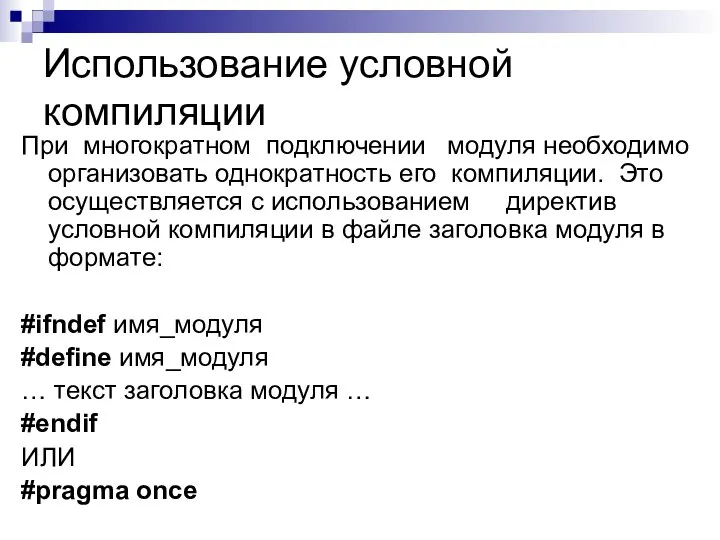 Использование условной компиляции

При многократном подключении модуля необходимо организовать однократность его компиляции. Это осуществляется с использованием директив условной компиляции в файле заголовка модуля в формате:

#ifndef имя_модуля
#define имя_модуля
… текст заголовка модуля …
#endif
ИЛИ
#pragma once